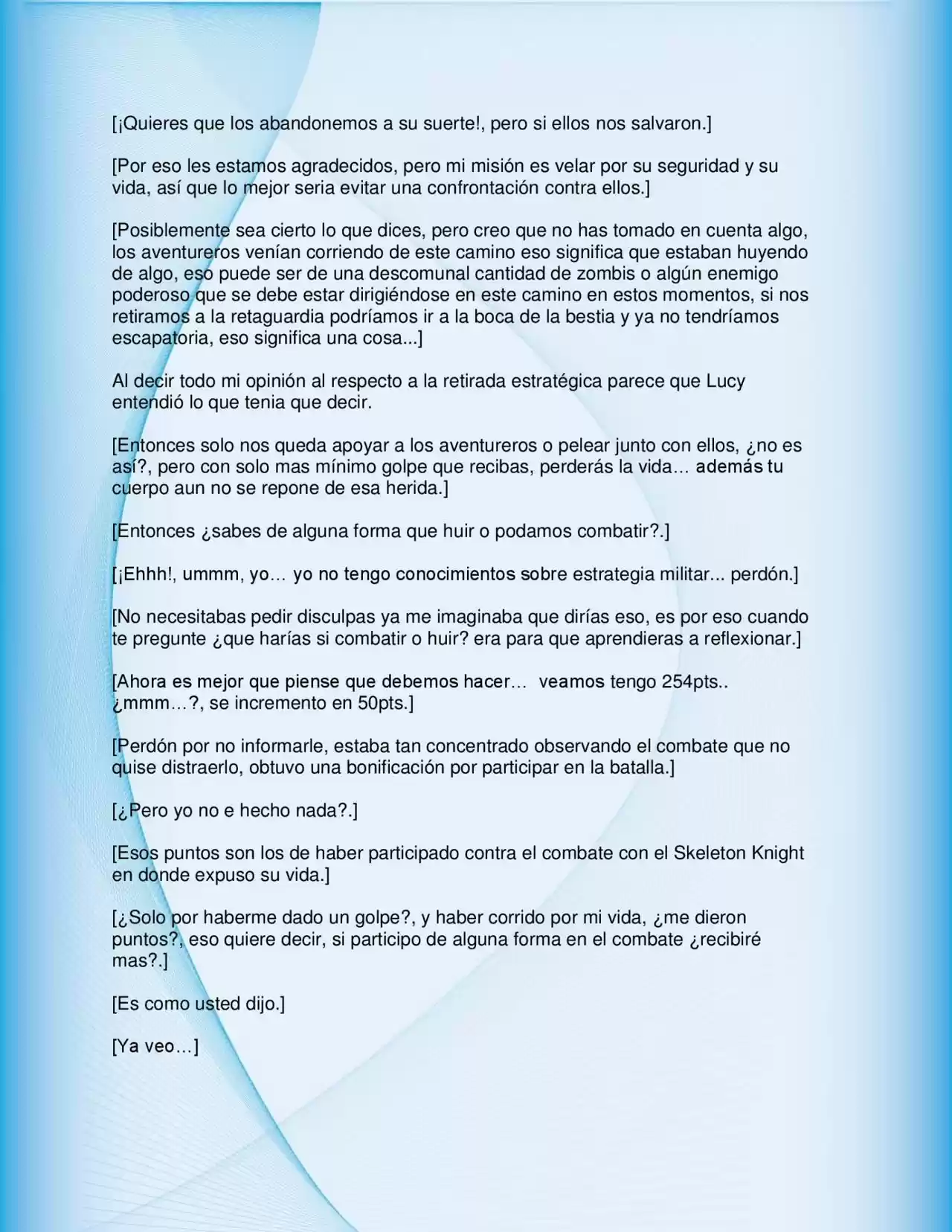 [¡Quieres que los abandonemos a su suerte!, pero si ellos nos salvaron.]

[Por eso les estamos agradecidos, pero mi misión es velar por su seguridad y su vida, así que lo mejor seria evitar una confrontación contra ellos.]

[Posiblemente sea cierto lo que dices, pero creo que no has tomado en cuenta algo, los aventureros venían corriendo de este camino eso significa que estaban huyendo de algo, eso puede ser de una descomunal cantidad de zombis o algún enemigo poderoso que se debe estar dirigiéndose en este camino en estos momentos, si nos retiramos a la retaguardia podríamos ir a la boca de la bestia y ya no tendríamos escapatoria, eso significa una cosa...]

Al decir todo mi opinión al respecto a la retirada estratégica parece que Lucy entendió lo que tenia que decir.

[Entonces solo nos queda apoyar a los aventureros o pelear junto con ellos, ¿no es así?, pero con solo mas mínimo golpe que recibas, perderás la vida… además tu cuerpo aun no se repone de esa herida.]

[Entonces ¿sabes de alguna forma que huir o podamos combatir?.]

[¡Ehhh!, ummm, yo… yo no tengo conocimientos sobre estrategia militar... perdón.]

[No necesitabas pedir disculpas ya me imaginaba que dirías eso, es por eso cuando te pregunte ¿que harías si combatir o huir? era para que aprendieras a reflexionar.]

[Ahora es mejor que piense que debemos hacer… veamos tengo 254pts.. ¿mmm…?, se incremento en 50pts.]

[Perdón por no informarle, estaba tan concentrado observando el combate que no quise distraerlo, obtuvo una bonificación por participar en la batalla.]

[¿Pero yo no e hecho nada?.]

[Esos puntos son los de haber participado contra el combate con el Skeleton Knight en donde expuso su vida.]

[¿Solo por haberme dado un golpe?, y haber corrido por mi vida, ¿me dieron puntos?, eso quiere decir, si participo de alguna forma en el combate ¿recibiré mas?.]

[Es como usted dijo.]

[Ya veo…]